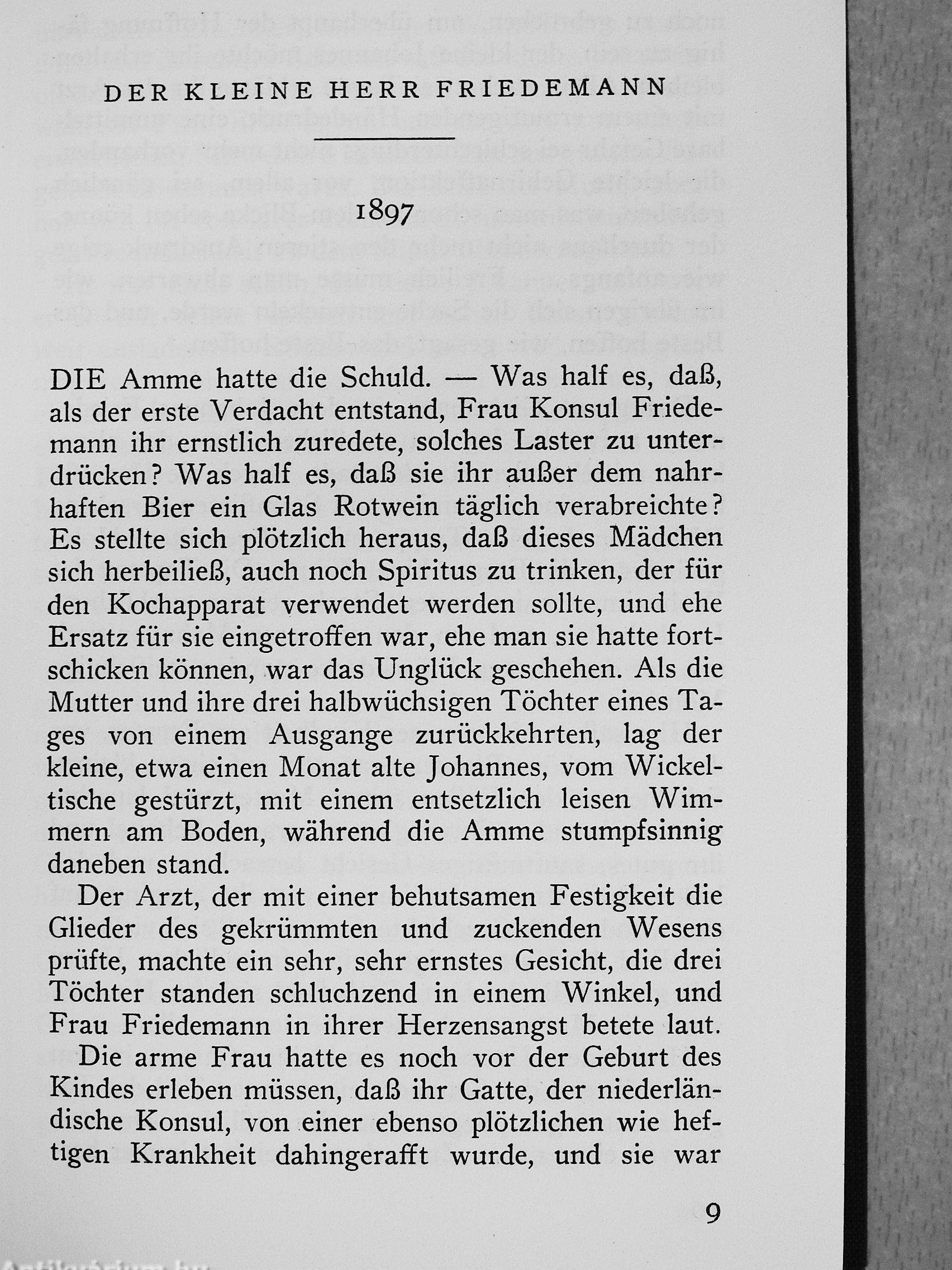 DER KLEINE HERR FRIEDEMANN

1897

DIE Amme hatte die Schuld. — Was half es, daß, als der erste Verdacht entstand, Frau Konsul Friedemann ihr ernstlich zuredete, solches Laster zu unterdrücken? Was half es, daß sie ihr außer dem nahrhaften Bier ein Glas Rotwein täglich verabreichte? Es stellte sich plötzlich heraus, daß dieses Mädchen sich herbeiließ, auch noch Spiritus zu trinken, der für den Kochapparat verwendet werden sollte, und ehe Ersatz für sie eingetroffen war, ehe man sie hatte fortschicken können, war das Unglück geschehen. Als die Mutter und ihre drei halbwüchsigen Töchter eines Tages von einem Ausgange zurückkehrten, lag der kleine, etwa einen Monat alte Johannes, vom Wickeltische gestürzt, mit einem entsetzlich leisen Wimmern am Boden, während die Amme stumpfsinnig daneben stand.

Der Arzt, der mit einer behutsamen Festigkeit die Glieder des gekrümmten und zuckenden Wesens prüfte, machte ein sehr, sehr ernstes Gesicht, die drei Töchter standen schluchzend in einem Winkel, und Frau Friedemann in ihrer Herzensangst betete laut.

Die arme Frau hatte es noch vor der Geburt des Kindes erleben müssen, daß ihr Gatte, der niederländische Konsul, von einer ebenso plötzlichen wie heftigen Krankheit dahingerafft wurde, und sie war

9

Antikvárium.hu